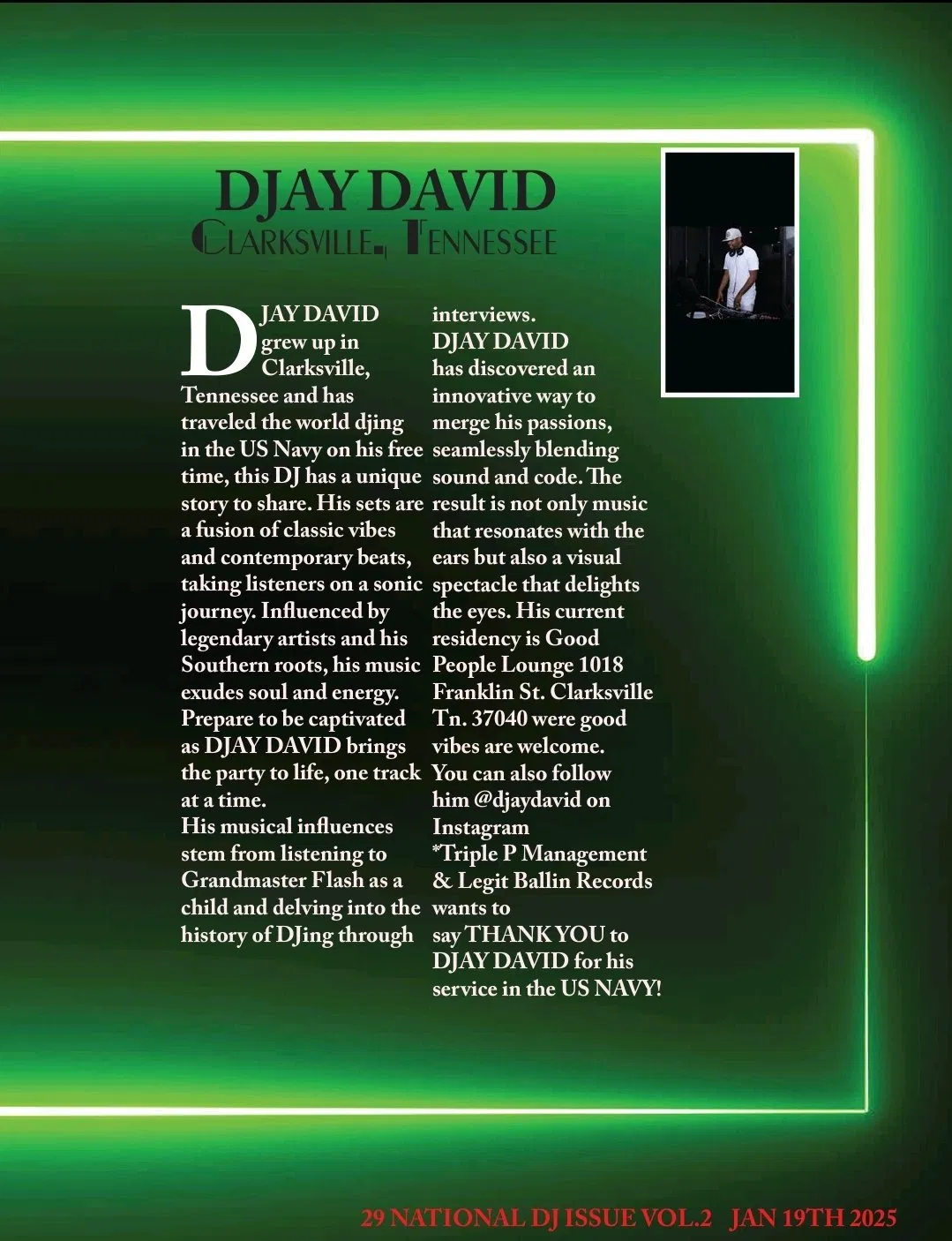 DJAY DAVID
CLARKSVILLE, TENNESSEE

DJAY DAVID grew up in Clarksville, Tennessee and has traveled the world djing in the US Navy on his free time, this DJ has a unique story to share. His sets are a fusion of classic vibes and contemporary beats, taking listeners on a sonic journey. Influenced by legendary artists and his Southern roots, his music exudes soul and energy. Prepare to be captivated as DJAY DAVID brings the party to life, one track at a time.

His musical influences stem from listening to Grandmaster Flash as a child and delving into the history of DJing through interviews.

DJAY DAVID has discovered an innovative way to merge his passions, seamlessly blending sound and code. The result is not only music that resonates with the ears but also a visual spectacle that delights the eyes. His current residency is Good People Lounge 1018 Franklin St. Clarksville Tn. 37040 were good vibes are welcome.

You can also follow him @djaydavid on Instagram

*Triple P Management & Legit Ballin Records wants to say THANK YOU to DJAY DAVID for his service in the US NAVY!

29 NATIONAL DJ ISSUE VOL.2 JAN 19TH 2025